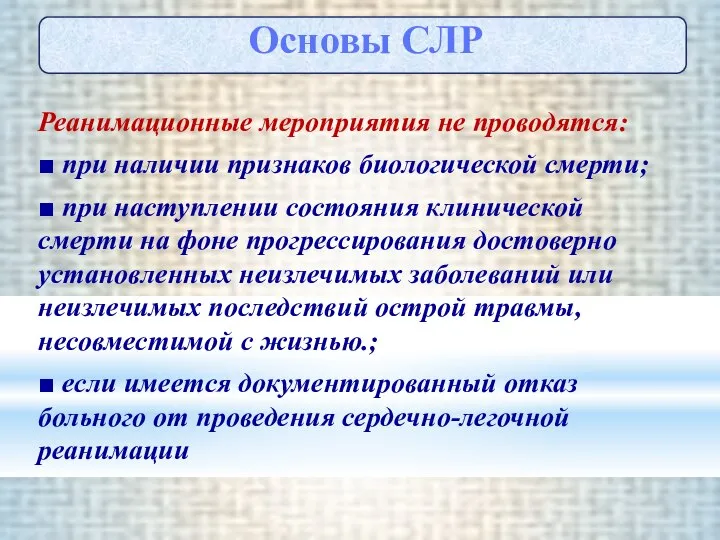 Основы СЛР

Реанимационные мероприятия не проводятся:

■ при наличии признаков биологической смерти;

■ при наступлении состояния клинической смерти на фоне прогрессирования достоверно установленных неизлечимых заболеваний или неизлечимых последствий острой травмы, несовместимой с жизнью.;

■ если имеется документированный отказ больного от проведения сердечно-легочной реанимации